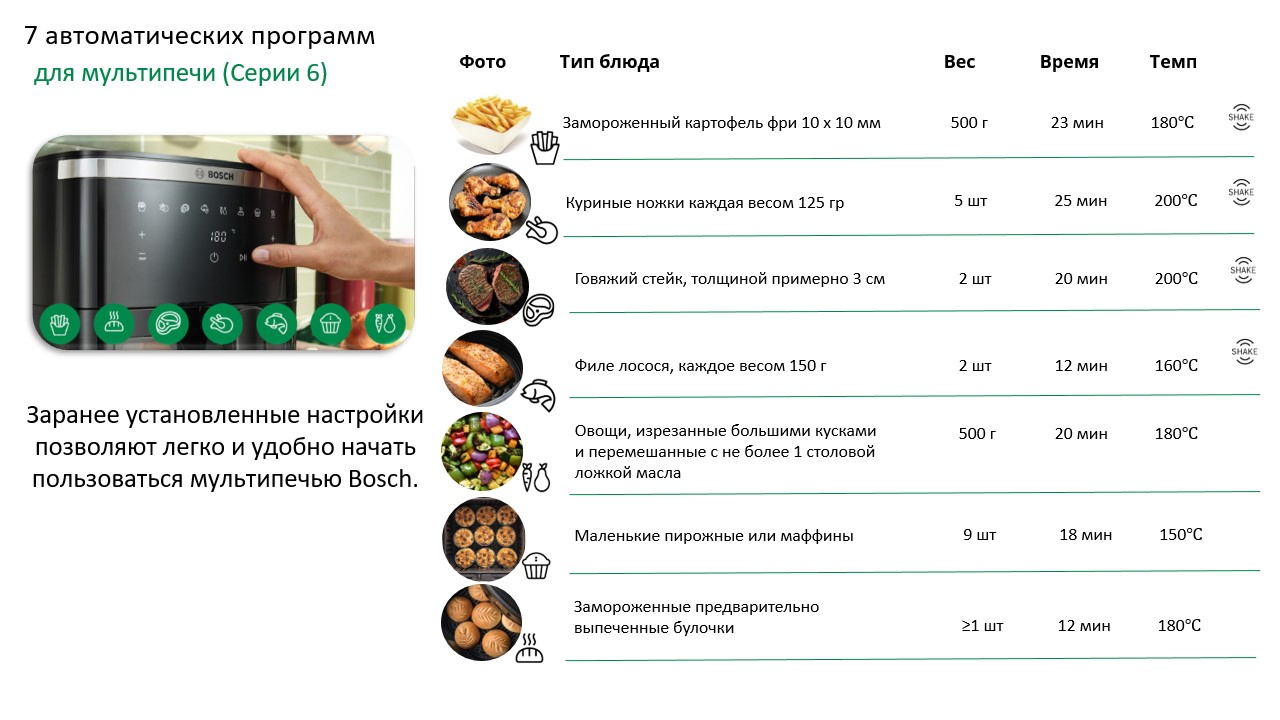 7 автоматических программ
для мультипечи (Серии 6)

BOSCH
180

Заранее установленные настройки позволяют легко и удобно начать пользоваться мультипечью Bosch.

| Фото | Тип блюда | Вес | Время | Темп | |
|---|---|---|---|---|---|
| | Замороженный картофель фри 10 x 10 мм | 500 г | 23 мин | 180°C | SHAKE |
| | Куриные ножки каждая весом 125 гр | 5 шт | 25 мин | 200°C | SHAKE |
| | Говяжий стейк, толщиной примерно 3 см | 2 шт | 20 мин | 200°C | SHAKE |
| | Филе лосося, каждое весом 150 г | 2 шт | 12 мин | 160°C | SHAKE |
| | Овощи, изрезанные большими кусками и перемешанные с не более 1 столовой ложкой масла | 500 г | 20 мин | 180°C | |
| | Маленькие пирожные или маффины | 9 шт | 18 мин | 150°C | |
| | Замороженные предварительно выпеченные булочки | ≥1 шт | 12 мин | 180°C | |